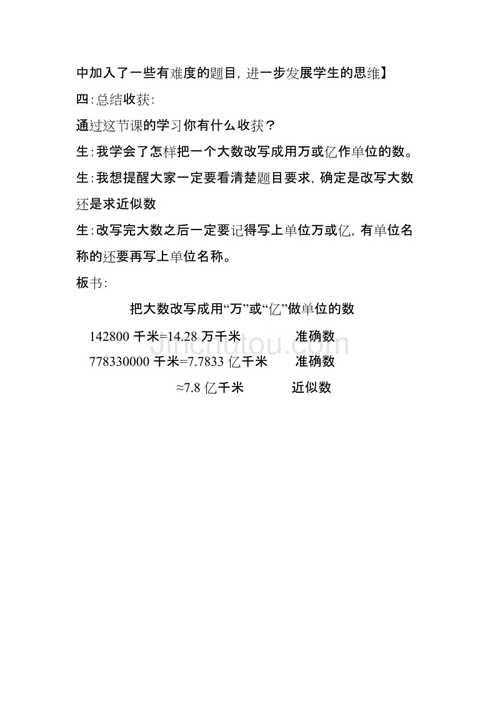 中加入了一些有难度的题目，进一步发展学生的思维】

四：总结收获：

通过这节课的学习你有什么收获？

生：我学会了怎样把一个大数改写成用万或亿作单位的数。

生：我想提醒大家一定要看清楚题目要求，确定是改写大数还是求近似数

生：改写完大数之后一定要记得写上单位万或亿，有单位名称的还要再写上单位名称。

板书：

把大数改写成用“万”或“亿”做单位的数

142800千米=14.28万千米 准确数

778330000千米=7.7833亿千米 准确数

≈7.8亿千米 近似数

jinchutou.com